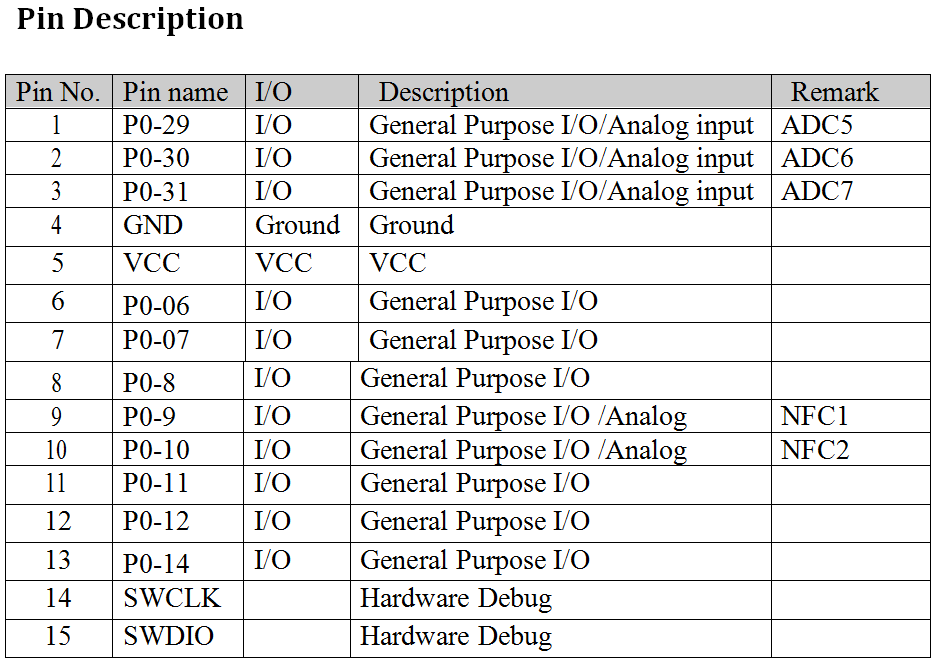 Pin Description

| Pin No. | Pin name | I/O | Description | Remark |
|---|---|---|---|---|
| 1 | P0-29 | I/O | General Purpose I/O/Analog input | ADC5 |
| 2 | P0-30 | I/O | General Purpose I/O/Analog input | ADC6 |
| 3 | P0-31 | I/O | General Purpose I/O/Analog input | ADC7 |
| 4 | GND | Ground | Ground | |
| 5 | VCC | VCC | VCC | |
| 6 | P0-06 | I/O | General Purpose I/O | |
| 7 | P0-07 | I/O | General Purpose I/O | |
| 8 | P0-8 | I/O | General Purpose I/O | |
| 9 | P0-9 | I/O | General Purpose I/O /Analog | NFC1 |
| 10 | P0-10 | I/O | General Purpose I/O /Analog | NFC2 |
| 11 | P0-11 | I/O | General Purpose I/O | |
| 12 | P0-12 | I/O | General Purpose I/O | |
| 13 | P0-14 | I/O | General Purpose I/O | |
| 14 | SWCLK | | Hardware Debug | |
| 15 | SWDIO | | Hardware Debug | |